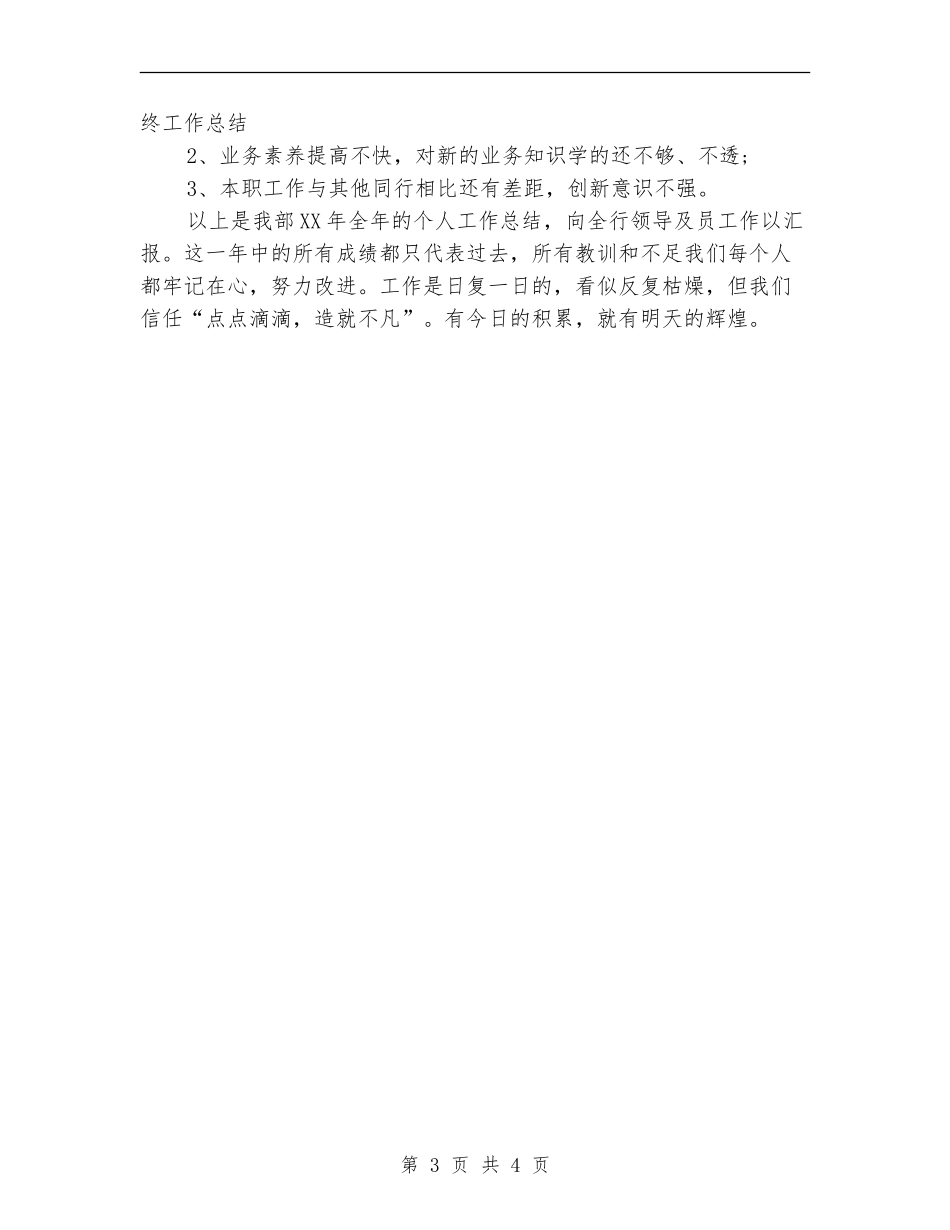 终工作总结

2、业务素养提高不快，对新的业务知识学的还不够、不透；

3、本职工作与其他同行相比还有差距，创新意识不强。

以上是我部XX年全年的个人工作总结，向全行领导及员工作以汇报。这一年中的所有成绩都只代表过去，所有教训和不足我们每个人都牢记在心，努力改进。工作是日复一日的，看似反复枯燥，但我们信任“点点滴滴，造就不凡”。有今日的积累，就有明天的辉煌。

第 3 页 共 4 页